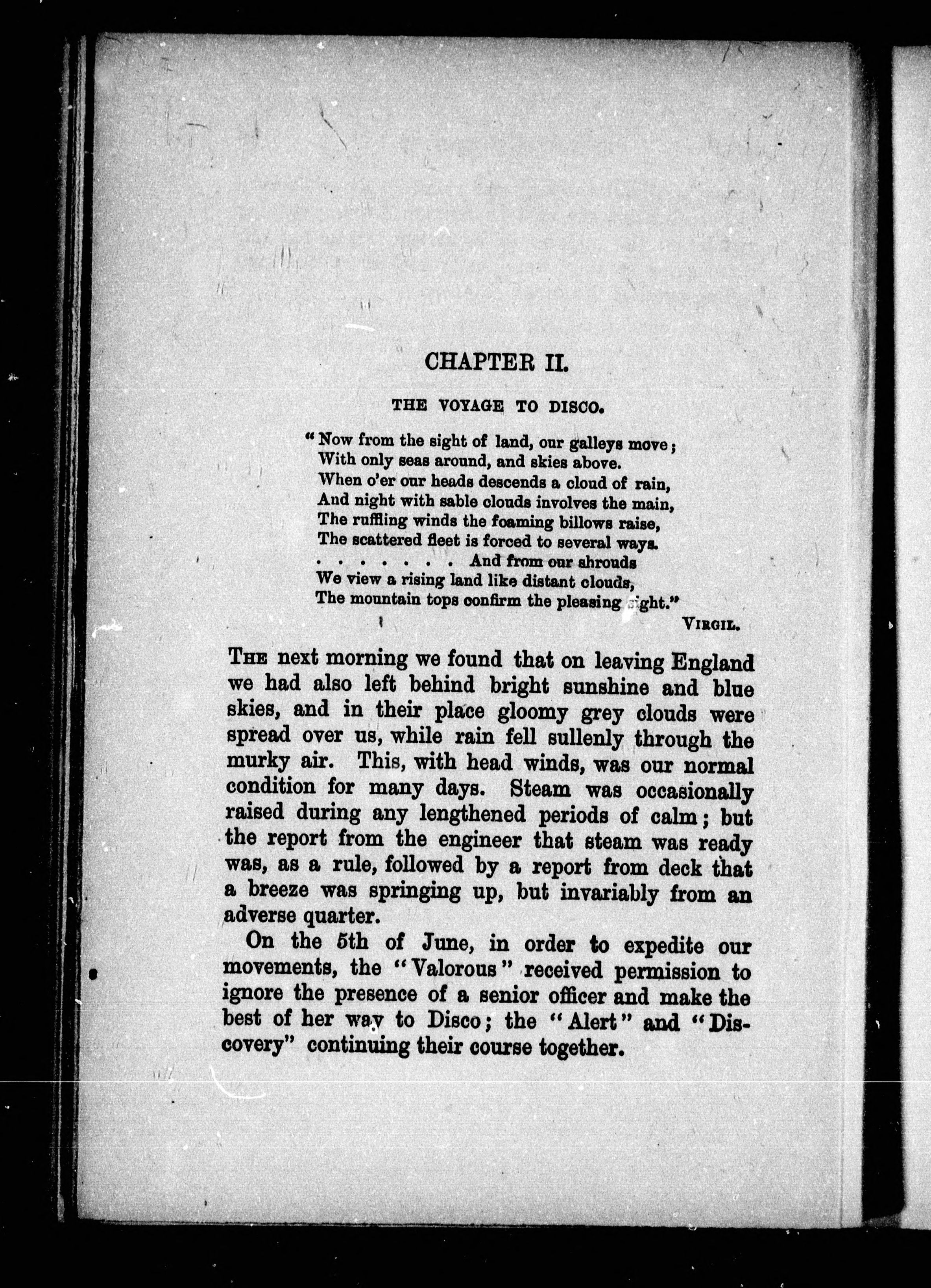 CHAPTER II.

THE VOYAGE TO DISCO.

"Now from the sight of land, our galleys move;
With only seas around, and skies above.
When o'er our heads descends a cloud of rain,
And night with sable clouds involves the main,
The ruffling winds the foaming billows raise,
The scattered fleet is forced to several ways.
. . . . . . . And from our shrouds
We view a rising land like distant clouds,
The mountain tops confirm the pleasing sight."
VIRGIL.

THE next morning we found that on leaving England we had also left behind bright sunshine and blue skies, and in their place gloomy grey clouds were spread over us, while rain fell sullenly through the murky air. This, with head winds, was our normal condition for many days. Steam was occasionally raised during any lengthened periods of calm; but the report from the engineer that steam was ready was, as a rule, followed by a report from deck that a breeze was springing up, but invariably from an adverse quarter.

On the 5th of June, in order to expedite our movements, the "Valorous" received permission to ignore the presence of a senior officer and make the best of her way to Disco; the "Alert" and "Discovery" continuing their course together.